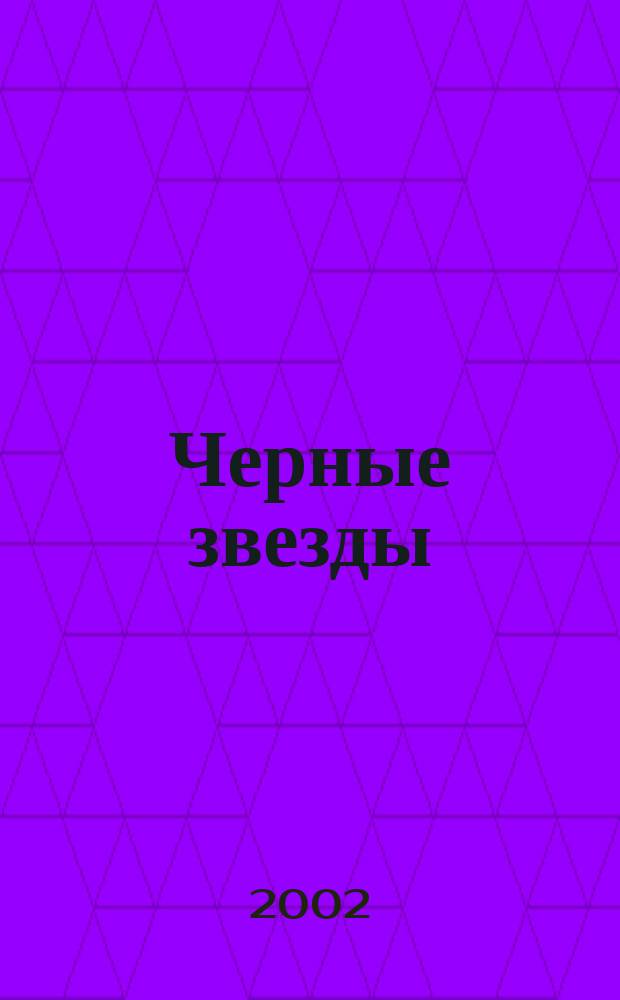 Черные звезды

2002